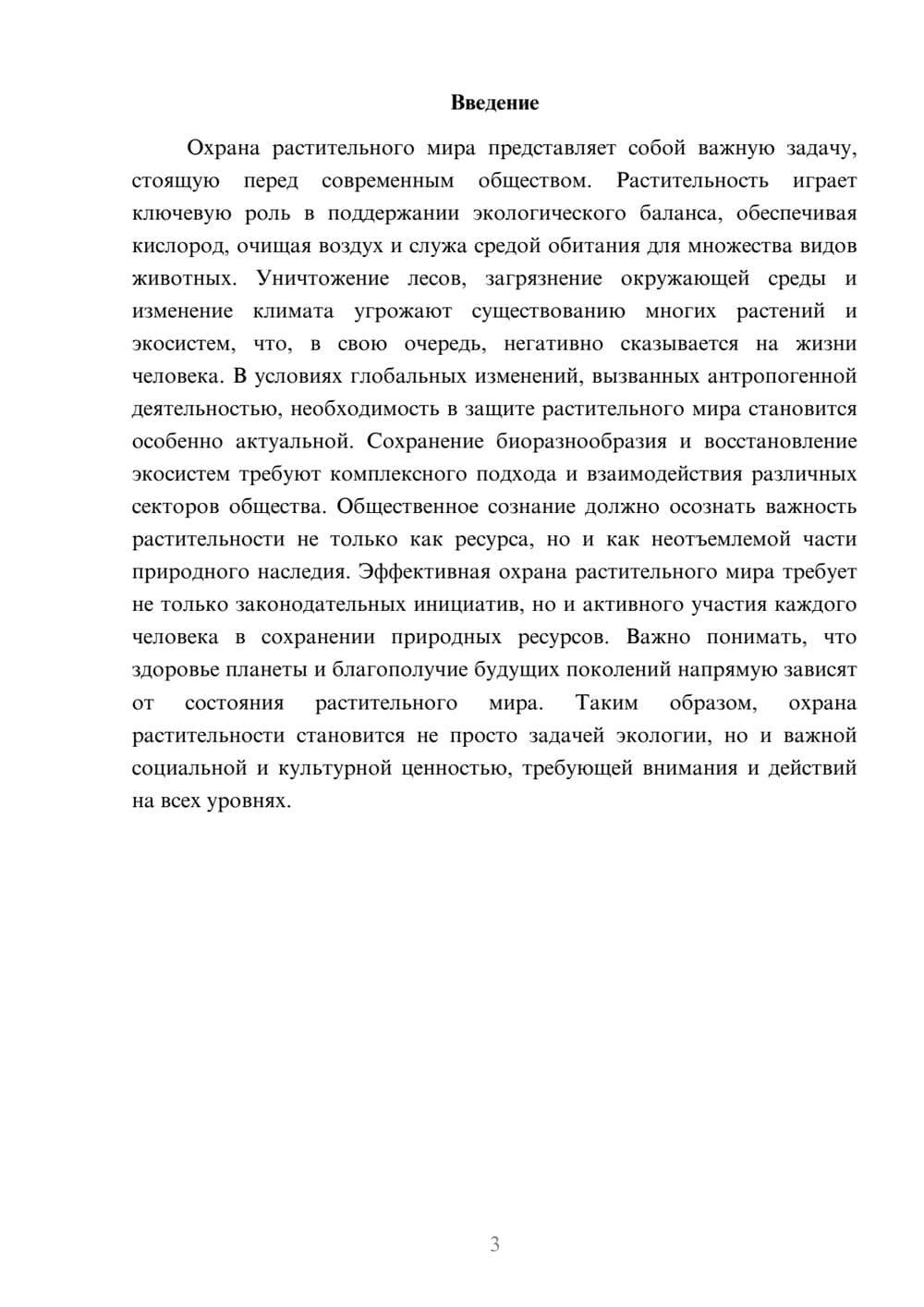 Введение

Охрана растительного мира представляет собой важную задачу, стоящую перед современным обществом. Растительность играет ключевую роль в поддержании экологического баланса, обеспечивая кислород, очищая воздух и служа средой обитания для множества видов животных. Уничтожение лесов, загрязнение окружающей среды и изменение климата угрожают существованию многих растений и экосистем, что, в свою очередь, негативно сказывается на жизни человека. В условиях глобальных изменений, вызванных антропогенной деятельностью, необходимость в защите растительного мира становится особенно актуальной. Сохранение биоразнообразия и восстановление экосистем требуют комплексного подхода и взаимодействия различных секторов общества. Общественное сознание должно осознать важность растительности не только как ресурса, но и как неотъемлемой части природного наследия. Эффективная охрана растительного мира требует не только законодательных инициатив, но и активного участия каждого человека в сохранении природных ресурсов. Важно понимать, что здоровье планеты и благополучие будущих поколений напрямую зависят от состояния растительного мира. Таким образом, охрана растительности становится не просто задачей экологии, но и важной социальной и культурной ценностью, требующей внимания и действий на всех уровнях.

3